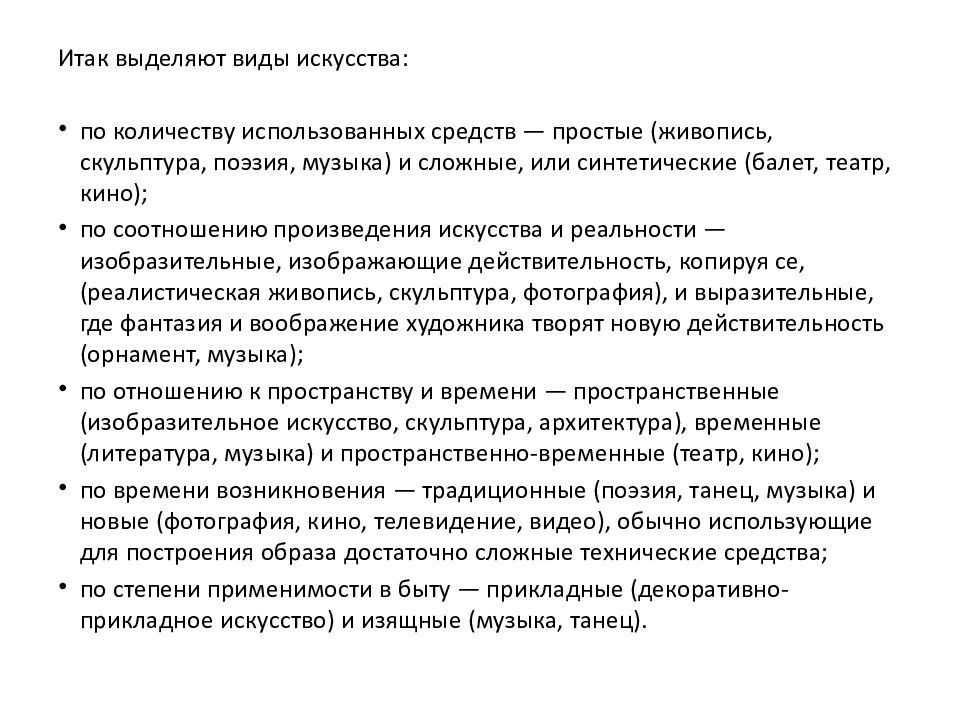 Итак выделяют виды искусства:

• по количеству использованных средств — простые (живопись, скульптура, поэзия, музыка) и сложные, или синтетические (балет, театр, кино);
• по соотношению произведения искусства и реальности — изобразительные, изображающие действительность, копируя се, (реалистическая живопись, скульптура, фотография), и выразительные, где фантазия и воображение художника творят новую действительность (орнамент, музыка);
• по отношению к пространству и времени — пространственные (изобразительное искусство, скульптура, архитектура), временные (литература, музыка) и пространственно-временные (театр, кино);
• по времени возникновения — традиционные (поэзия, танец, музыка) и новые (фотография, кино, телевидение, видео), обычно использующие для построения образа достаточно сложные технические средства;
• по степени применимости в быту — прикладные (декоративно-прикладное искусство) и изящные (музыка, танец).